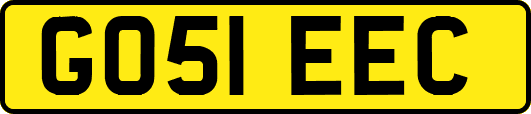 GO51 EEC